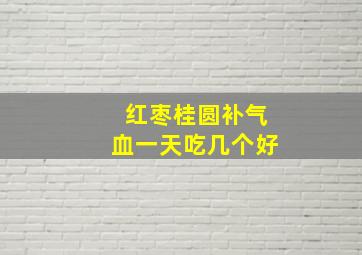 红枣桂圆补气血一天吃几个好